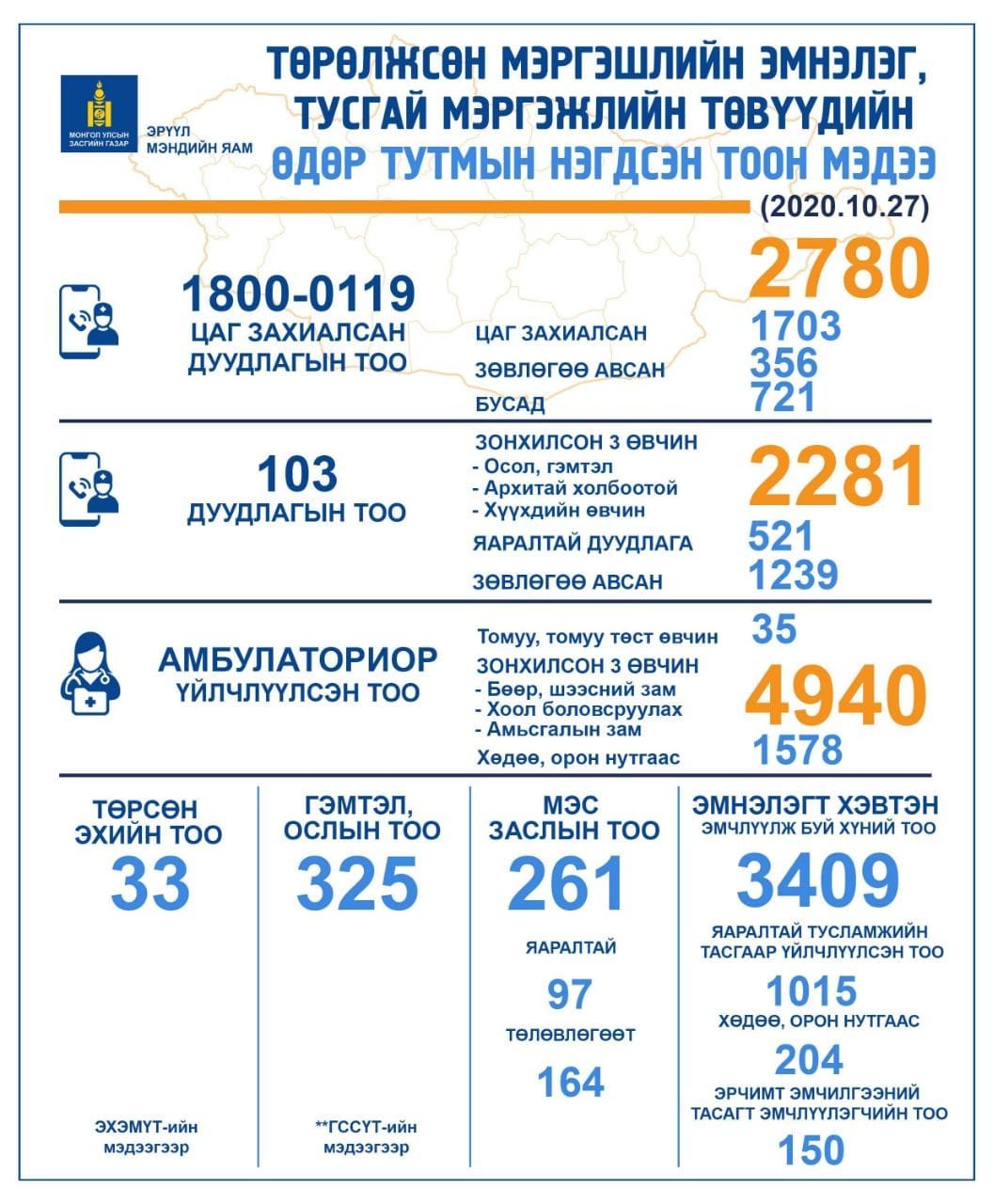 МОНГОЛ УЛСЫН ЗАСГИЙН ГАЗАР
ЭРҮҮЛ МЭНДИЙН ЯАМ

ТӨРӨЛЖСӨН МЭРГЭШЛИЙН ЭМНЭЛЭГ, ТУСГАЙ МЭРГЭЖЛИЙН ТӨВҮҮДИЙН
ӨДӨР ТУТМЫН НЭГДСЭН ТООН МЭДЭЭ
(2020.10.27)

1800-0119
ЦАГ ЗАХИАЛСАН ДУУДЛАГЫН ТОО
2780
ЦАГ ЗАХИАЛСАН 1703
ЗӨВЛӨГӨӨ АВСАН 356
БУСАД 721

103
ДУУДЛАГЫН ТОО
ЗОНХИЛСОН 3 ӨВЧИН
- Осол, гэмтэл
- Архитай холбоотой
- Хүүхдийн өвчин
2281
ЯАРАЛТАЙ ДУУДЛАГА 521
ЗӨВЛӨГӨӨ АВСАН 1239

АМБУЛАТОРИОР ҮЙЛЧЛҮҮЛСЭН ТОО
Томуу, томуу төст өвчин 35
ЗОНХИЛСОН 3 ӨВЧИН
- Бөөр, шээсний зам
- Хоол боловсруулах
- Амьсгалын зам
4940
Хөдөө, орон нутгаас 1578

ТӨРСӨН ЭХИЙН ТОО
33
ЭХЭМҮТ-ийн мэдээгээр

ГЭМТЭЛ, ОСЛЫН ТОО
325
**ГССҮТ-ийн мэдээгээр

МЭС ЗАСЛЫН ТОО
261
ЯАРАЛТАЙ
97
төлөвлөгөөт
164

ЭМНЭЛЭГТ ХЭВТЭН ЭМЧЛҮҮЛЖ БУЙ ХҮНИЙ ТОО
3409
ЯАРАЛТАЙ ТУСЛАМЖИЙН ТАСГААР ҮЙЛЧЛҮҮЛСЭН ТОО
1015
ХӨДӨӨ, ОРОН НУТГААС
204
ЭРЧИМТ ЭМЧИЛГЭЭНИЙ ТАСАГТ ЭМЧЛҮҮЛЭГЧИЙН ТОО
150